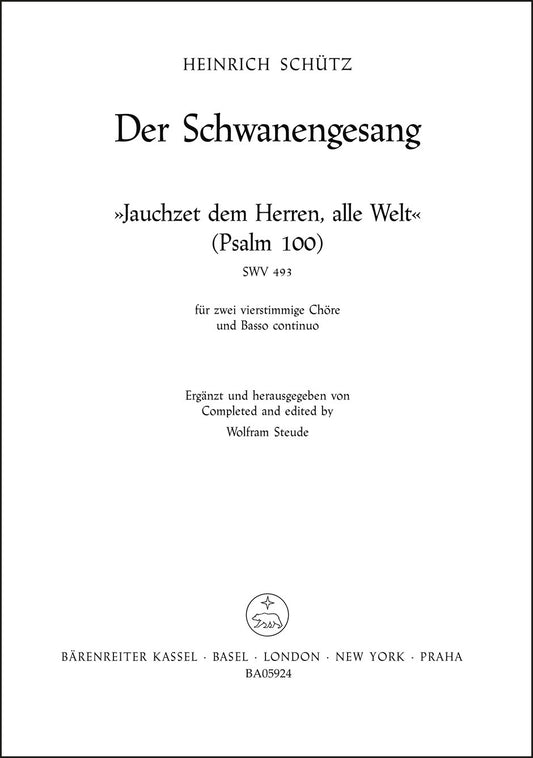 HEINRICH SCHÜTZ

Der Schwanengesang

»Jauchzet dem Herren, alle Welt«
(Psalm 100)
SWV 493

für zwei vierstimmige Chöre
und Basso continuo

Ergänzt und herausgegeben von
Completed and edited by
Wolfram Steude

BÄRENREITER KASSEL · BASEL · LONDON · NEW YORK · PRAHA
BA05924